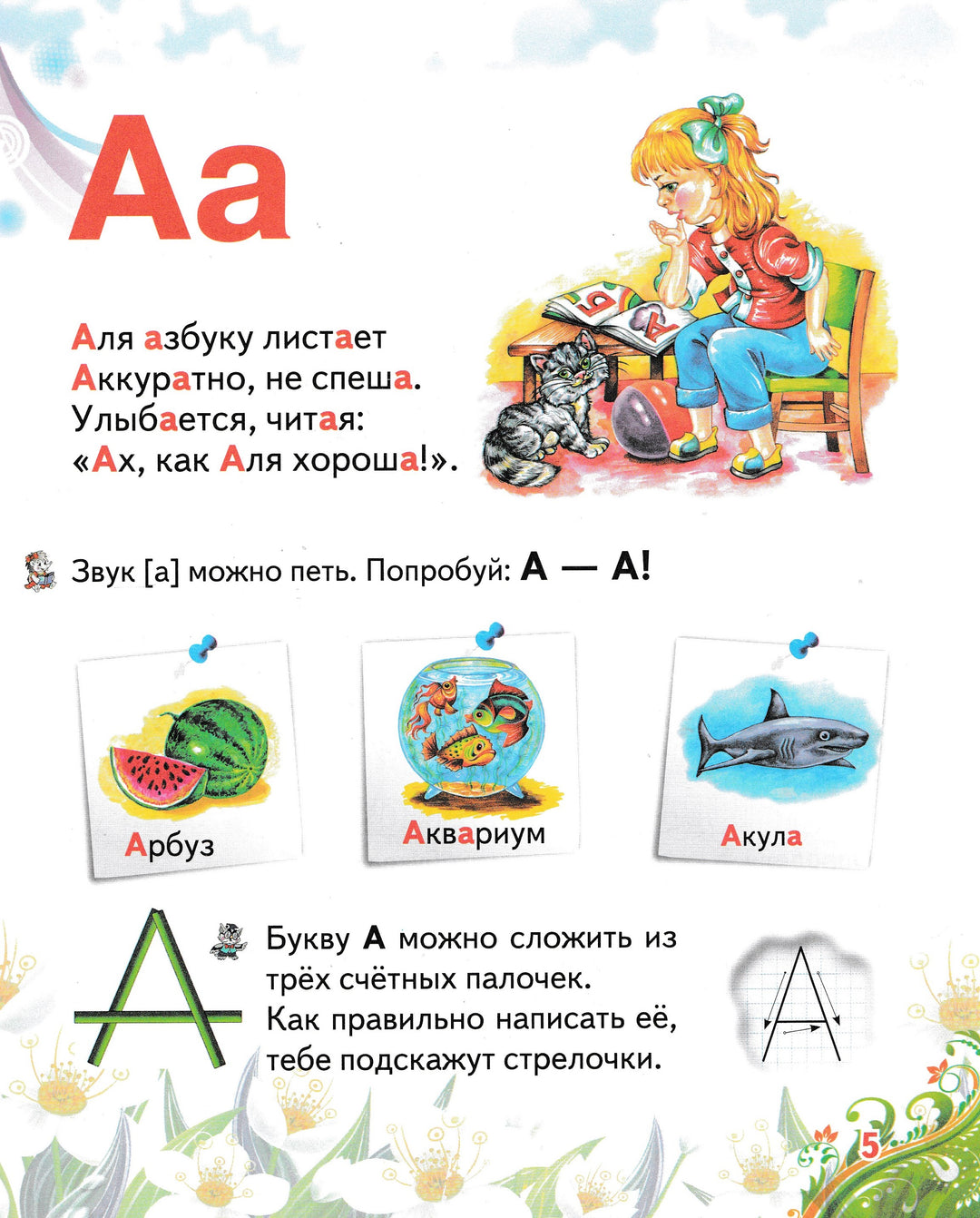 Аа

Аля азбуку листает
Аккуратно, не спеша.
Улыбается, читая:
«Ах, как Аля хороша!».

Звук [а] можно петь. Попробуй: А — А!

Арбуз

Аквариум

Акула

Букву А можно сложить из трёх счётных палочек. Как правильно написать её, тебе подскажут стрелочки.

5